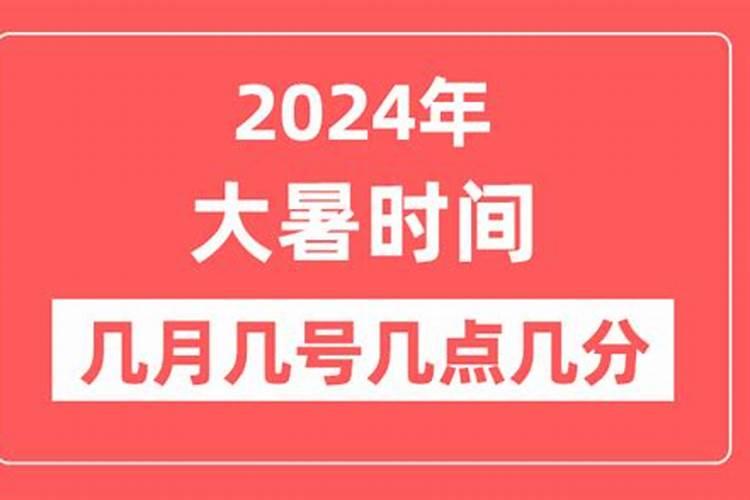 2024年
大暑时间
几月几号几点几分